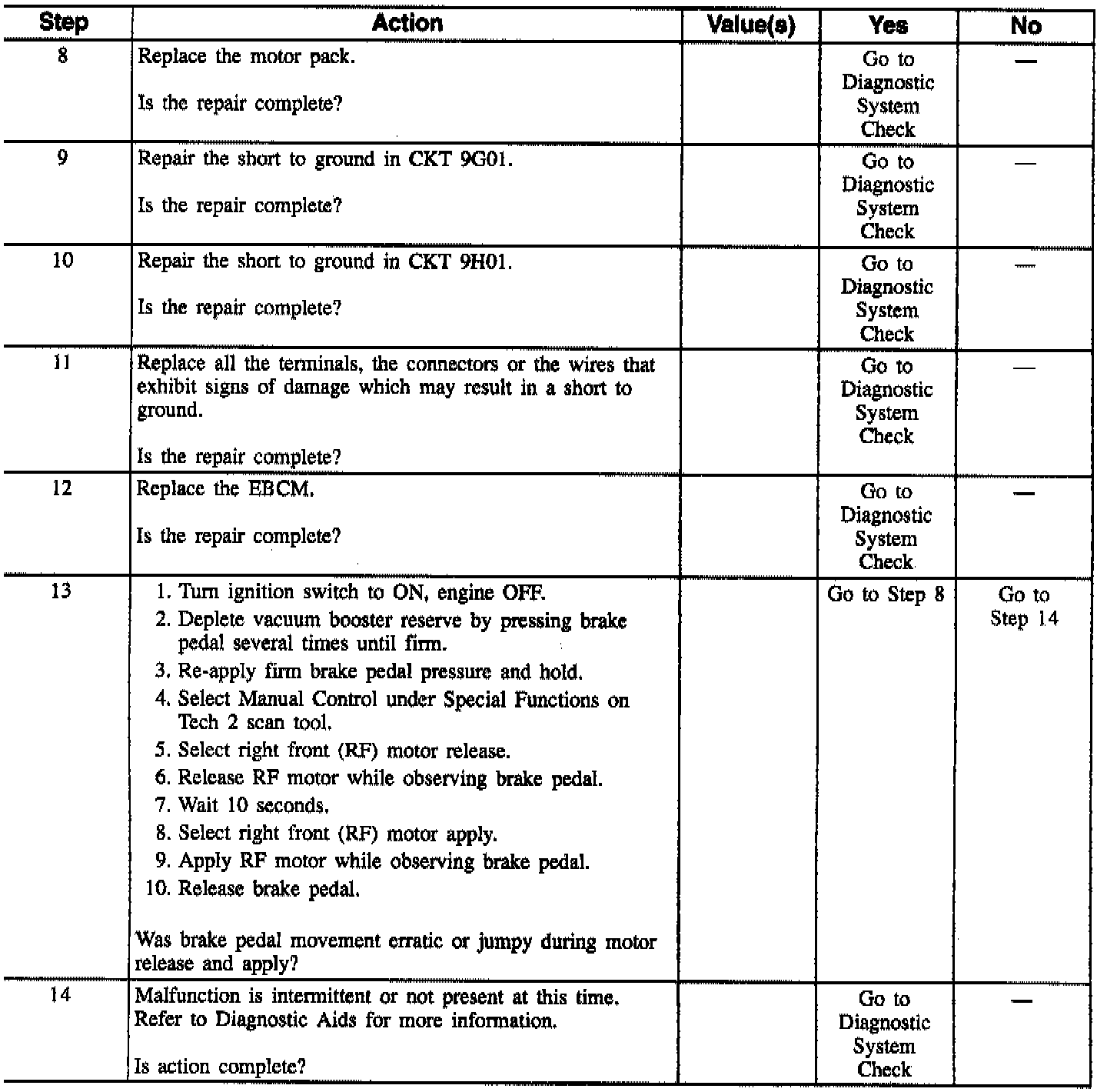 | Step | Action | Value(s) | Yes | No |
|---|---|---|---|---|
| 8 | Replace the motor pack.<br><br>Is the repair complete? | | Go to Diagnostic System Check | — |
| 9 | Repair the short to ground in CKT 9G01.<br><br>Is the repair complete? | | Go to Diagnostic System Check | — |
| 10 | Repair the short to ground in CKT 9H01.<br><br>Is the repair complete? | | Go to Diagnostic System Check | — |
| 11 | Replace all the terminals, the connectors or the wires that exhibit signs of damage which may result in a short to ground.<br><br>Is the repair complete? | | Go to Diagnostic System Check | — |
| 12 | Replace the EBCM.<br><br>Is the repair complete? | | Go to Diagnostic System Check | — |
| 13 | 1. Turn ignition switch to ON, engine OFF.<br>2. Deplete vacuum booster reserve by pressing brake pedal several times until firm.<br>3. Re-apply firm brake pedal pressure and hold.<br>4. Select Manual Control under Special Functions on Tech 2 scan tool.<br>5. Select right front (RF) motor release.<br>6. Release RF motor while observing brake pedal.<br>7. Wait 10 seconds.<br>8. Select right front (RF) motor apply.<br>9. Apply RF motor while observing brake pedal.<br>10. Release brake pedal.<br><br>Was brake pedal movement erratic or jumpy during motor release and apply? | | Go to Step 8 | Go to Step 14 |
| 14 | Malfunction is intermittent or not present at this time. Refer to Diagnostic Aids for more information.<br><br>Is action complete? | | Go to Diagnostic System Check | — |